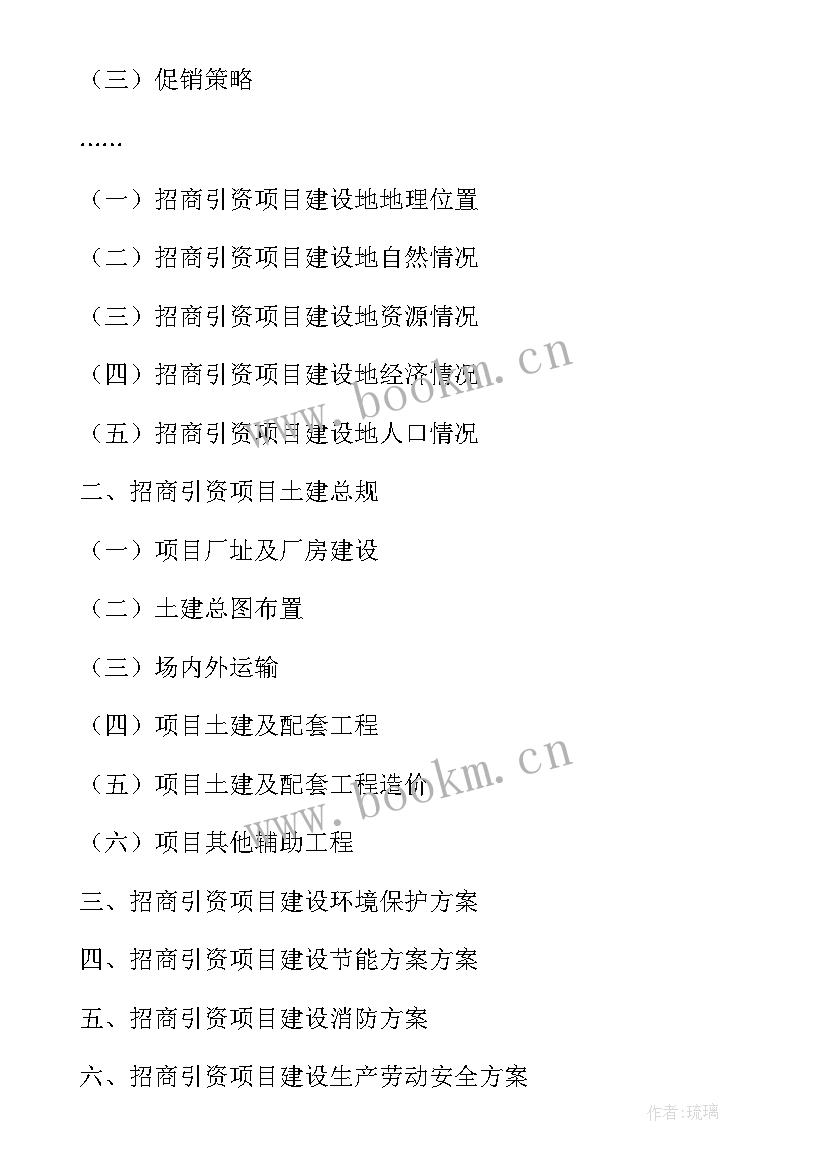 （三）促销策略

……

（一）招商引资项目建设地地理位置

（二）招商引资项目建设地自然情况

（三）招商引资项目建设地资源情况

（四）招商引资项目建设地经济情况

（五）招商引资项目建设地人口情况

二、招商引资项目土建总规

（一）项目厂址及厂房建设

（二）土建总图布置

（三）场内外运输

（四）项目土建及配套工程

（五）项目土建及配套工程造价

（六）项目其他辅助工程

三、招商引资项目建设环境保护方案

四、招商引资项目建设节能方案方案

五、招商引资项目建设消防方案

六、招商引资项目建设生产劳动安全方案

www.bookm.cn

www.bookm.cn

作者:琉璃